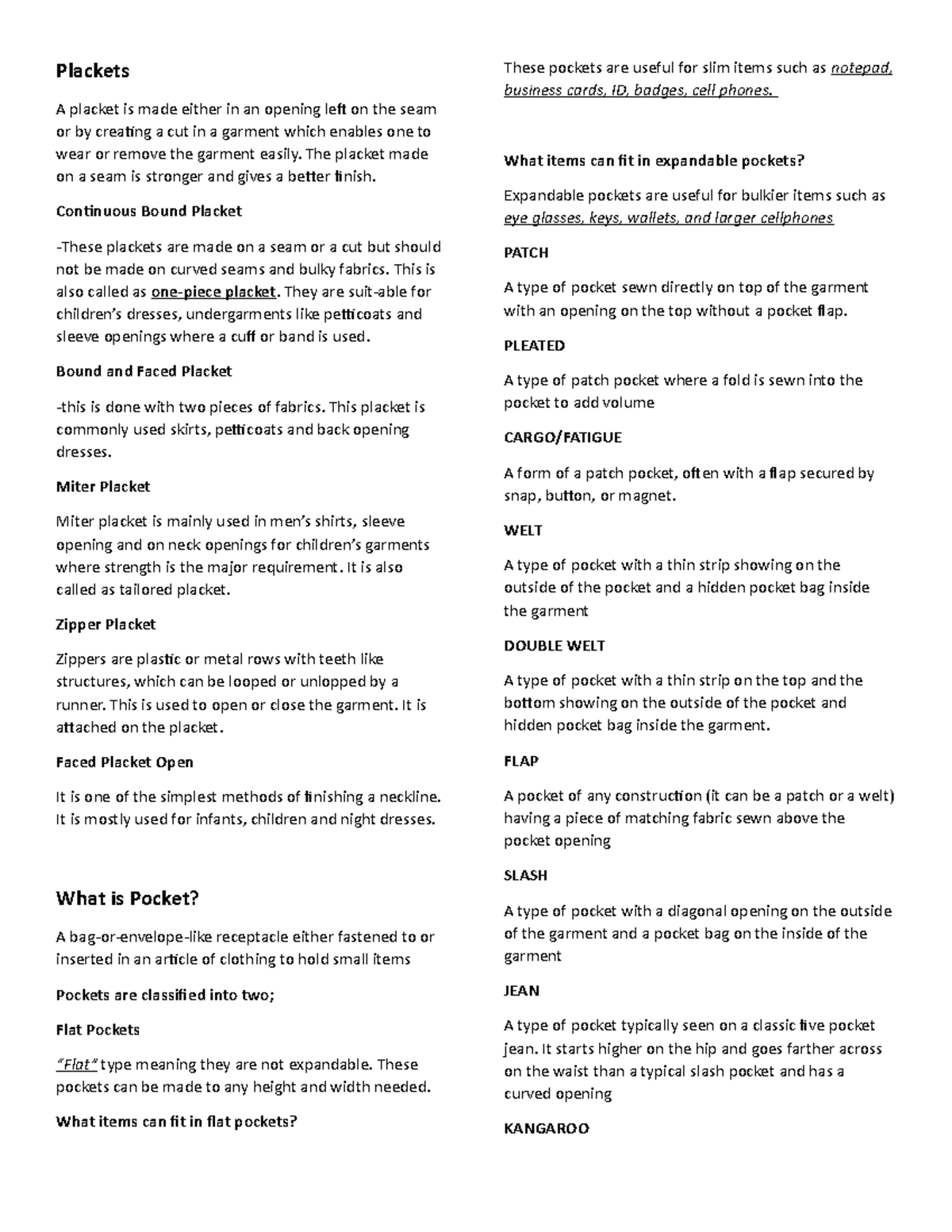 Plackets

A placket is made either in an opening left on the seam or by creating a cut in a garment which enables one to wear or remove the garment easily. The placket made on a seam is stronger and gives a better finish.

Continuous Bound Placket

-These plackets are made on a seam or a cut but should not be made on curved seams and bulky fabrics. This is also called as one-piece placket. They are suit-able for children's dresses, undergarments like petticoats and sleeve openings where a cuff or band is used.

Bound and Faced Placket

-this is done with two pieces of fabrics. This placket is commonly used skirts, petticoats and back opening dresses.

Miter Placket

Miter placket is mainly used in men's shirts, sleeve opening and on neck openings for children's garments where strength is the major requirement. It is also called as tailored placket.

Zipper Placket

Zippers are plastic or metal rows with teeth like structures, which can be looped or unlopped by a runner. This is used to open or close the garment. It is attached on the placket.

Faced Placket Open

It is one of the simplest methods of finishing a neckline. It is mostly used for infants, children and night dresses.

What is Pocket?

A bag-or-envelope-like receptacle either fastened to or inserted in an article of clothing to hold small items

Pockets are classified into two;

Flat Pockets

"Flat" type meaning they are not expandable. These pockets can be made to any height and width needed.

What items can fit in flat pockets?

These pockets are useful for slim items such as notepad, business cards, ID, badges, cell phones.

What items can fit in expandable pockets?

Expandable pockets are useful for bulkier items such as eye glasses, keys, wallets, and larger cellphones

PATCH

A type of pocket sewn directly on top of the garment with an opening on the top without a pocket flap.

PLEATED

A type of patch pocket where a fold is sewn into the pocket to add volume

CARGO/FATIGUE

A form of a patch pocket, often with a flap secured by snap, button, or magnet.

WELT

A type of pocket with a thin strip showing on the outside of the pocket and a hidden pocket bag inside the garment

DOUBLE WELT

A type of pocket with a thin strip on the top and the bottom showing on the outside of the pocket and hidden pocket bag inside the garment.

FLAP

A pocket of any construction (it can be a patch or a welt) having a piece of matching fabric sewn above the pocket opening

SLASH

A type of pocket with a diagonal opening on the outside of the garment and a pocket bag on the inside of the garment

JEAN

A type of pocket typically seen on a classic five pocket jean. It starts higher on the hip and goes farther across on the waist than a typical slash pocket and has a curved opening

KANGAROO